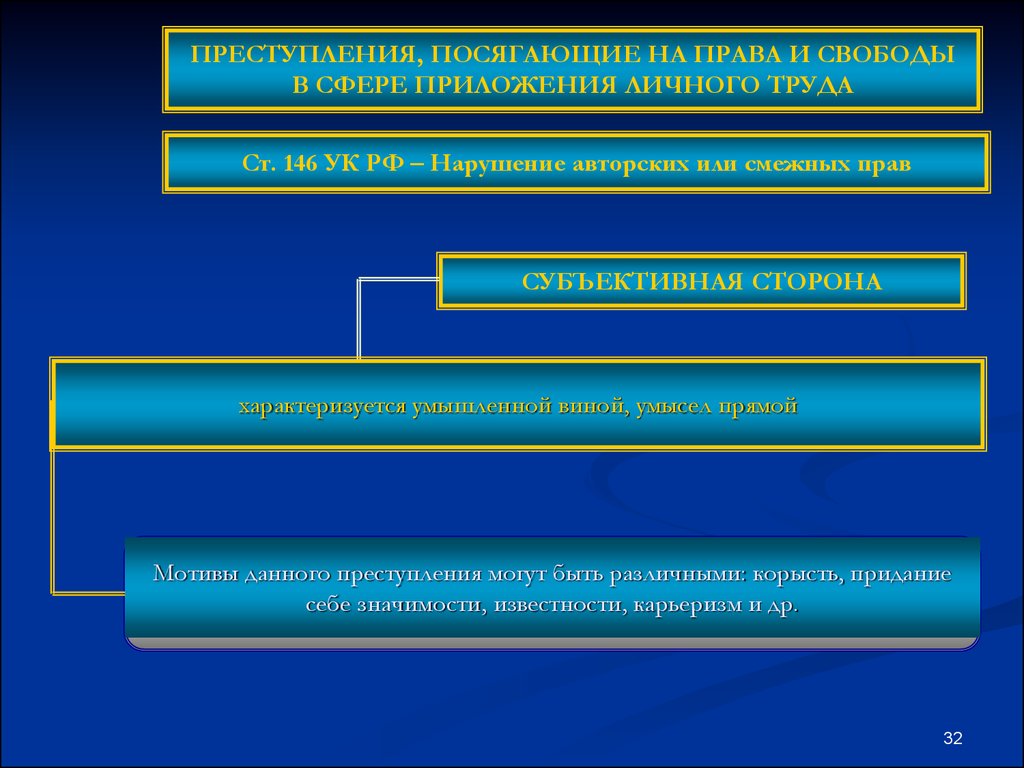 ПРЕСТУПЛЕНИЯ, ПОСЯГАЮЩИЕ НА ПРАВА И СВОБОДЫ В СФЕРЕ ПРИЛОЖЕНИЯ ЛИЧНОГО ТРУДА

Ст. 146 УК РФ – Нарушение авторских или смежных прав

СУБЪЕКТИВНАЯ СТОРОНА

характеризуется умышленной виной, умысел прямой

Мотивы данного преступления могут быть различными: корысть, придание себе значимости, известности, карьеризм и др.

32